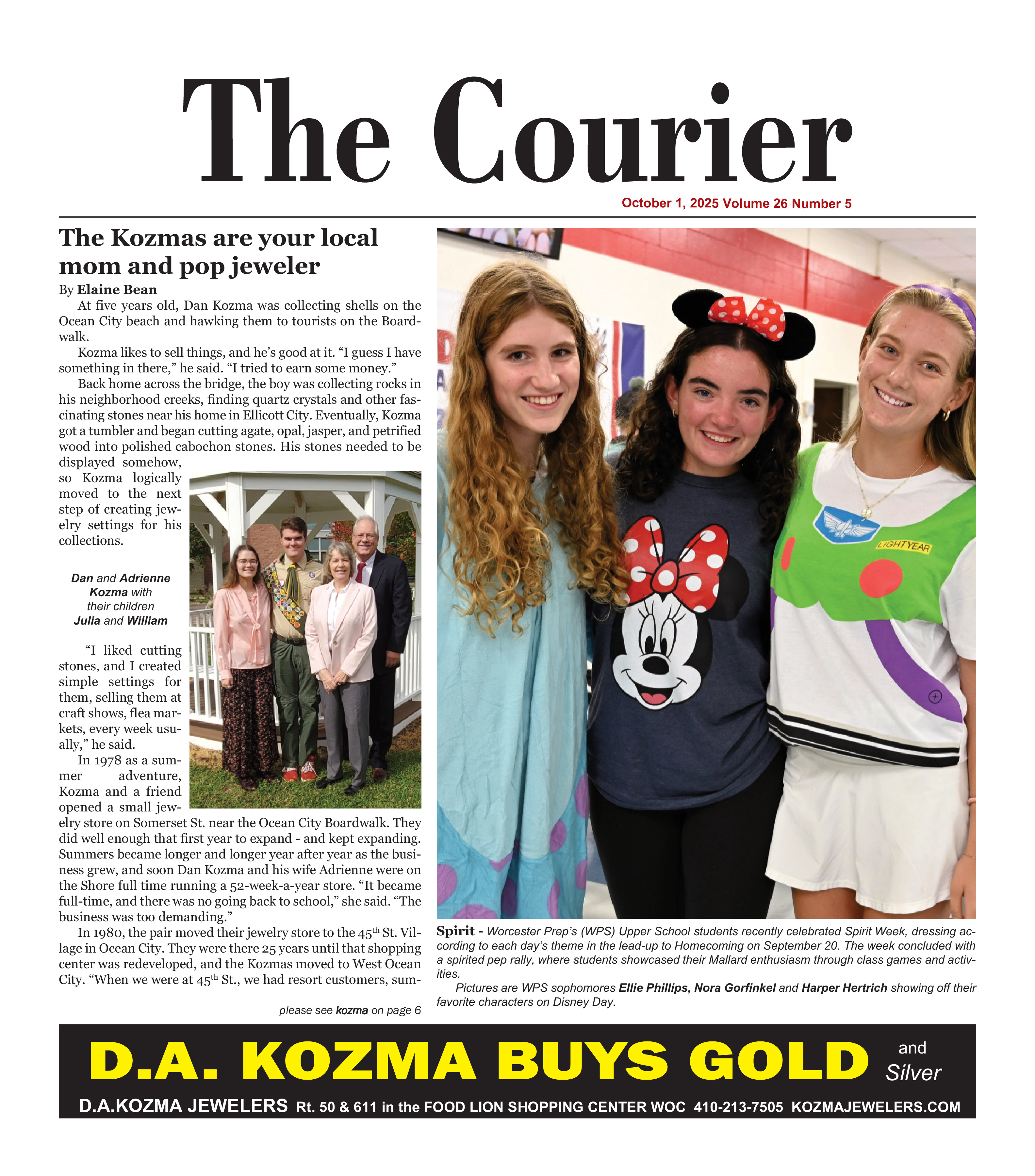 The Courier

October 1, 2025 Volume 26 Number 5

The Kozmas are your local mom and pop jeweler

By Elaine Bean

At five years old, Dan Kozma was collecting shells on the Ocean City beach and hawking them to tourists on the Boardwalk.

Kozma likes to sell things, and he's good at it. "I guess I have something in there," he said. "I tried to earn some money."

Back home across the bridge, the boy was collecting rocks in his neighborhood creeks, finding quartz crystals and other fascinating stones near his home in Ellicott City. Eventually, Kozma got a tumbler and began cutting agate, opal, jasper, and petrified wood into polished cabochon stones. His stones needed to be displayed somehow, so Kozma logically moved to the next step of creating jewelry settings for his collections.

Dan and Adrienne Kozma with their children Julia and William

"I liked cutting stones, and I created simple settings for them, selling them at craft shows, flea markets, every week usually," he said.

In 1978 as a summer adventure, Kozma and a friend opened a small jewelry store on Somerset St. near the Ocean City Boardwalk. They did well enough that first year to expand - and kept expanding. Summers became longer and longer year after year as the business grew, and soon Dan Kozma and his wife Adrienne were on the Shore full time running a 52-week-a-year store. "It became full-time, and there was no going back to school," she said. "The business was too demanding."

In 1980, the pair moved their jewelry store to the 45$^{th}$ St. Village in Ocean City. They were there 25 years until that shopping center was redeveloped, and the Kozmas moved to West Ocean City. "When we were at 45$^{th}$ St., we had resort customers, sum-

please see kozma on page 6

LIGHTYEAR

Spirit - Worcester Prep's (WPS) Upper School students recently celebrated Spirit Week, dressing according to each day's theme in the lead-up to Homecoming on September 20. The week concluded with a spirited pep rally, where students showcased their Mallard enthusiasm through class games and activities.

Pictures are WPS sophomores Ellie Phillips, Nora Gorfinkel and Harper Hertrich showing off their favorite characters on Disney Day.

D.A. KOZMA BUYS GOLD and Silver

D.A.KOZMA JEWELERS Rt. 50 & 611 in the FOOD LION SHOPPING CENTER WOC 410-213-7505 KOZMAJEWELERS.COM